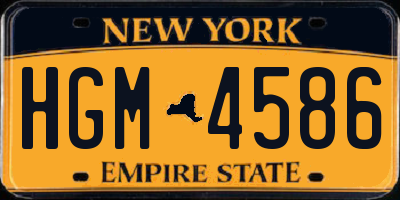 NEW YORK

HGM 4586

EMPIRE STATE